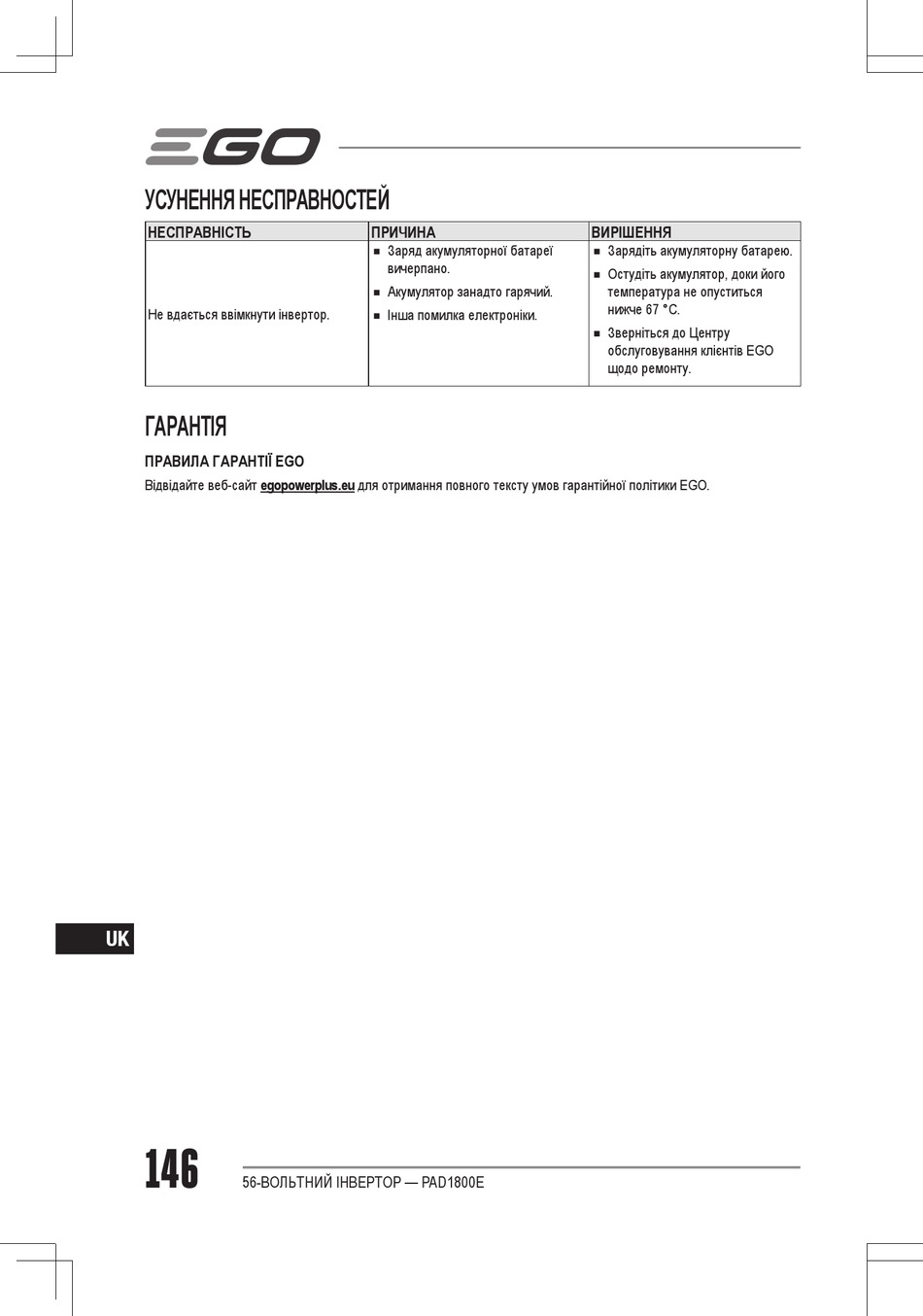 EGO

УСУНЕННЯ НЕСПРАВНОСТЕЙ

| НЕСПРАВНІСТЬ | ПРИЧИНА | ВИРІШЕННЯ |
|---|---|---|
| Не вдається ввімкнути інвертор. | ■ Заряд акумуляторної батареї вичерпано. ■ Акумулятор занадто гарячий. ■ Інша помилка електроніки. | ■ Зарядіть акумуляторну батарею. ■ Остудіть акумулятор, доки його температура не опуститься нижче 67 °C. ■ Зверніться до Центру обслуговування клієнтів EGO щодо ремонту. |

ГАРАНТІЯ

ПРАВИЛА ГАРАНТІЇ EGO

Відвідайте веб-сайт egopowerplus.eu для отримання повного тексту умов гарантійної політики EGO.

UK

146

56-ВОЛЬТНИЙ ІНВЕРТОР — PAD1800E